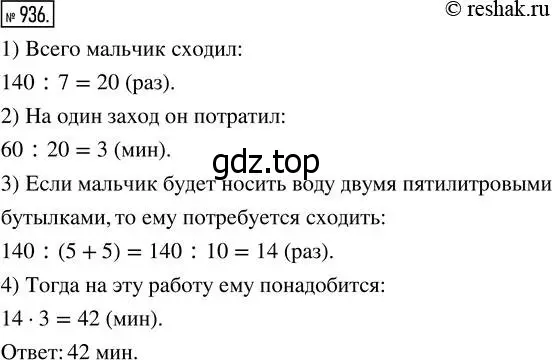 № 936. © reshak.ru

1) Всего мальчик сходил:

$140 : 7 = 20$ (раз).

2) На один заход он потратил:

$60 : 20 = 3$ (мин).

gdz.top

3) Если мальчик будет носить воду двумя пятилитровыми бутылками, то ему потребуется сходить:

$140 : (5 + 5) = 140 : 10 = 14$ (раз).

4) Тогда на эту работу ему понадобится:

$14 \cdot 3 = 42$ (мин).

Ответ: 42 мин.